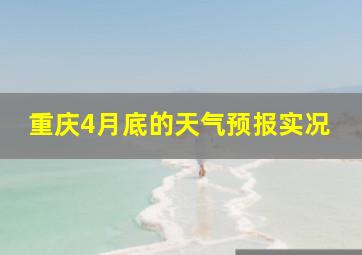 重庆4月底的天气预报实况